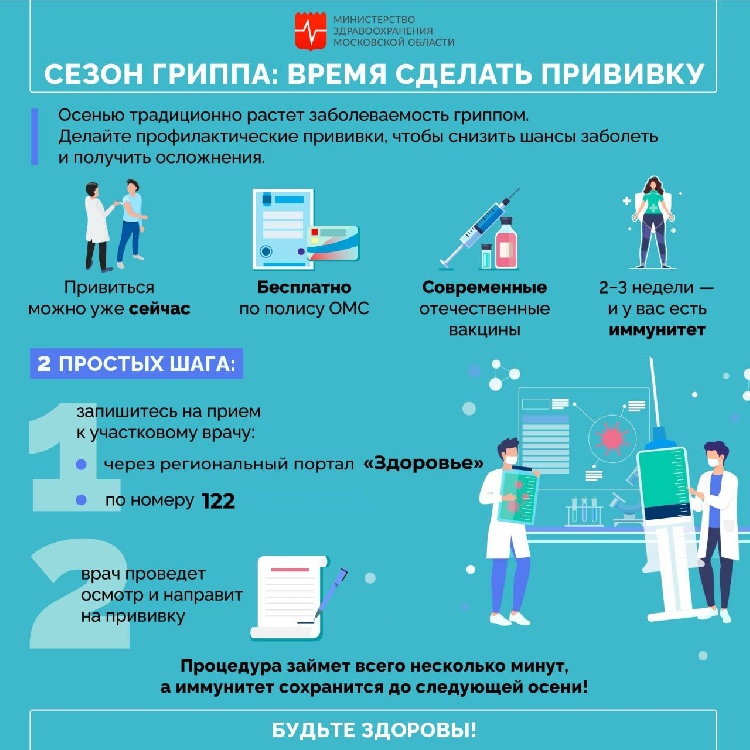 МИНИСТЕРСТВО
ЗДРАВООХРАНЕНИЯ
МОСКОВСКОЙ ОБЛАСТИ

СЕЗОН ГРИППА: ВРЕМЯ СДЕЛАТЬ ПРИВИВКУ

Осенью традиционно растет заболеваемость гриппом. Делайте профилактические прививки, чтобы снизить шансы заболеть и получить осложнения.

Привиться можно уже сейчас

Бесплатно по полису ОМС

Современные отечественные вакцины

2–3 недели — и у вас есть иммунитет

2 ПРОСТЫХ ШАГА:

1

запишитесь на прием к участковому врачу:

• через региональный портал «Здоровье»
• по номеру 122

2

врач проведет осмотр и направит на прививку

Процедура займет всего несколько минут, а иммунитет сохранится до следующей осени!

БУДЬТЕ ЗДОРОВЫ!